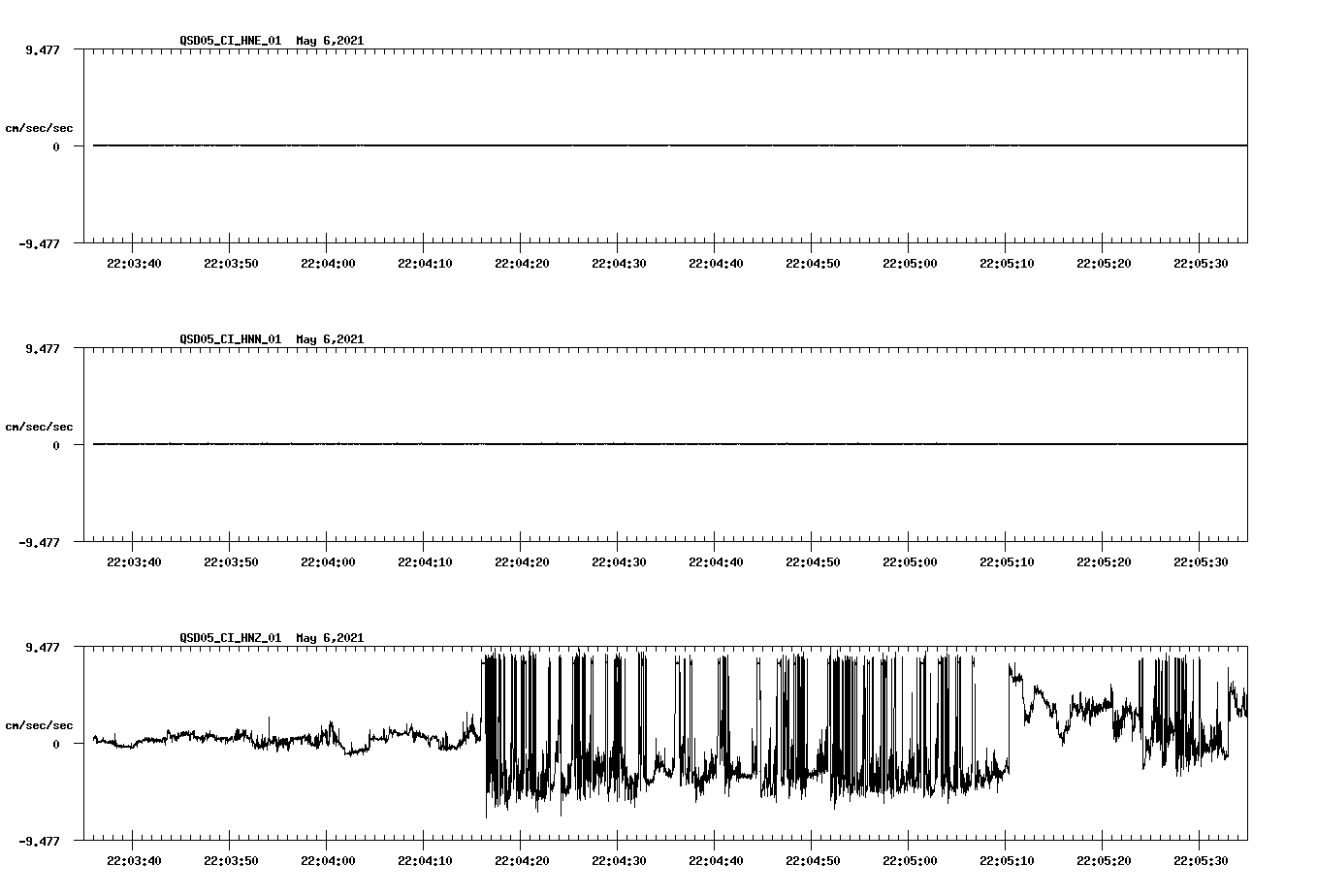 QSD05_CI_HNE_01  May 6,2021

9.477

cm/sec/sec

0

-9.477

22:03:40 22:03:50 22:04:00 22:04:10 22:04:20 22:04:30 22:04:40 22:04:50 22:05:00 22:05:10 22:05:20 22:05:30

QSD05_CI_HNN_01  May 6,2021

9.477

cm/sec/sec

0

-9.477

22:03:40 22:03:50 22:04:00 22:04:10 22:04:20 22:04:30 22:04:40 22:04:50 22:05:00 22:05:10 22:05:20 22:05:30

QSD05_CI_HNZ_01  May 6,2021

9.477

cm/sec/sec

0

-9.477

22:03:40 22:03:50 22:04:00 22:04:10 22:04:20 22:04:30 22:04:40 22:04:50 22:05:00 22:05:10 22:05:20 22:05:30